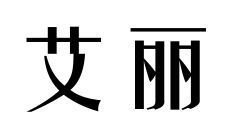 艾丽